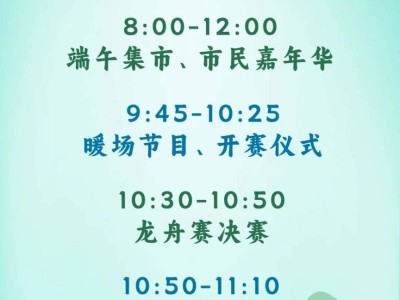 8:00-12:00
端午集市、市民嘉年华

9:45-10:25
暖场节目、开赛仪式

10:30-10:50
龙舟赛决赛

10:50-11:10